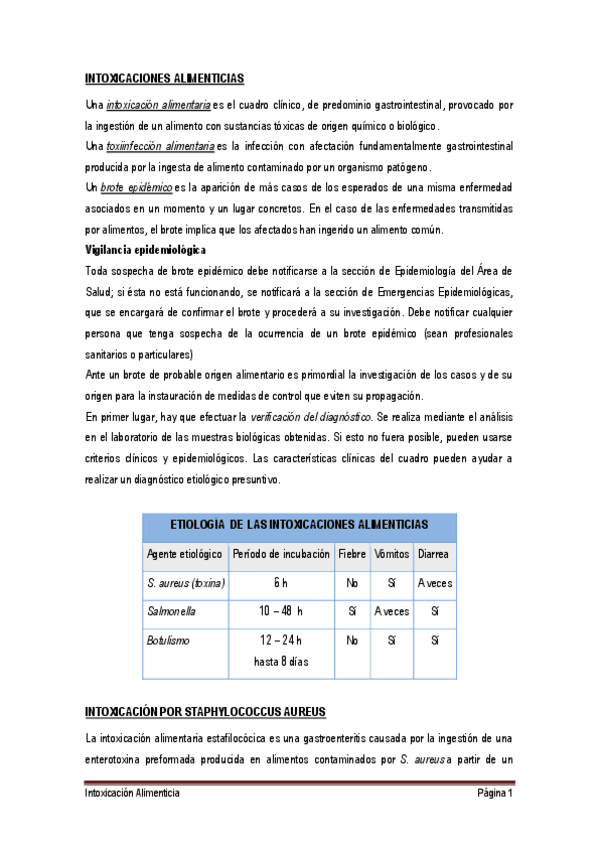 INTOXICACIONES ALIMENTICIAS

Una intoxicación alimentaria es el cuadro clínico, de predominio gastrointestinal, provocado por la ingestión de un alimento con sustancias tóxicas de origen químico o biológico.
Una toxiinfección alimentaria es la infección con afectación fundamentalmente gastrointestinal producida por la ingesta de alimento contaminado por un organismo patógeno.
Un brote epidémico es la aparición de más casos de los esperados de una misma enfermedad asociados en un momento y un lugar concretos. En el caso de las enfermedades transmitidas por alimentos, el brote implica que los afectados han ingerido un alimento común.
Vigilancia epidemiológica
Toda sospecha de brote epidémico debe notificarse a la sección de Epidemiología del Área de Salud; si ésta no está funcionando, se notificará a la sección de Emergencias Epidemiológicas, que se encargará de confirmar el brote y procederá a su investigación. Debe notificar cualquier persona que tenga sospecha de la ocurrencia de un brote epidémico (sean profesionales sanitarios o particulares)
Ante un brote de probable origen alimentario es primordial la investigación de los casos y de su origen para la instauración de medidas de control que eviten su propagación.
En primer lugar, hay que efectuar la verificación del diagnóstico. Se realiza mediante el análisis en el laboratorio de las muestras biológicas obtenidas. Si esto no fuera posible, pueden usarse criterios clínicos y epidemiológicos. Las características clínicas del cuadro pueden ayudar a realizar un diagnóstico etiológico presuntivo.

ETIOLOGÍA DE LAS INTOXICACIONES ALIMENTICIAS

| Agente etiológico | Período de incubación | Fiebre | Vómitos | Diarrea |
|---|---|---|---|---|
| S. aureus (toxina) | 6 h | No | Sí | A veces |
| Salmonella | 10 – 48 h | Sí | A veces | Sí |
| Botulismo | 12 – 24 h hasta 8 días | No | Sí | Sí |

INTOXICACIÓN POR STAPHYLOCOCCUS AUREUS

La intoxicación alimentaria estafilocócica es una gastroenteritis causada por la ingestión de una enterotoxina preformada producida en alimentos contaminados por S. aureus a partir de un

Intoxicación Alimenticia Página 1